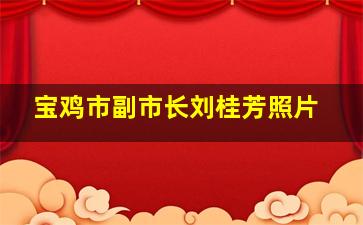 宝鸡市副市长刘桂芳照片